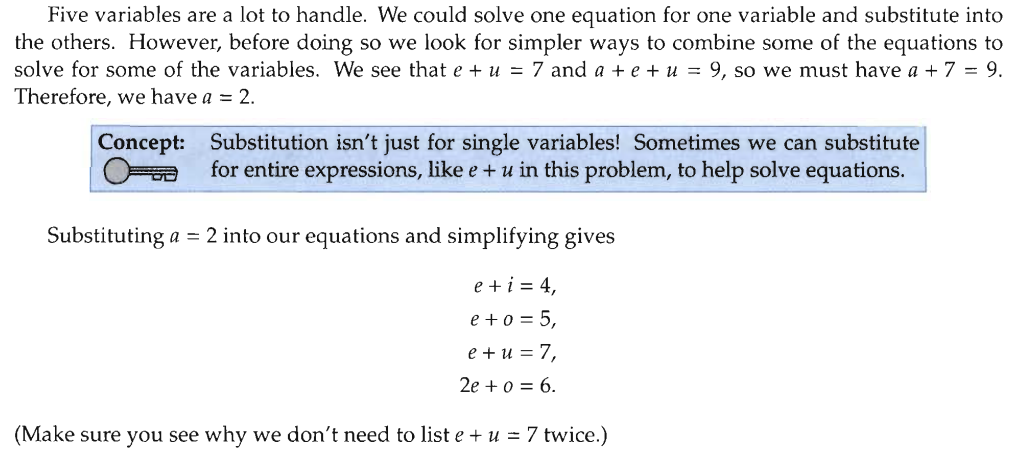 Five variables are a lot to handle. We could solve one equation for one variable and substitute into the others. However, before doing so we look for simpler ways to combine some of the equations to solve for some of the variables. We see that $e + u = 7$ and $a + e + u = 9$, so we must have $a + 7 = 9$. Therefore, we have $a = 2$.

Concept: Substitution isn't just for single variables! Sometimes we can substitute for entire expressions, like $e + u$ in this problem, to help solve equations.

Substituting $a = 2$ into our equations and simplifying gives

$e + i = 4,$
$e + o = 5,$
$e + u = 7,$
$2e + o = 6.$

(Make sure you see why we don't need to list $e + u = 7$ twice.)